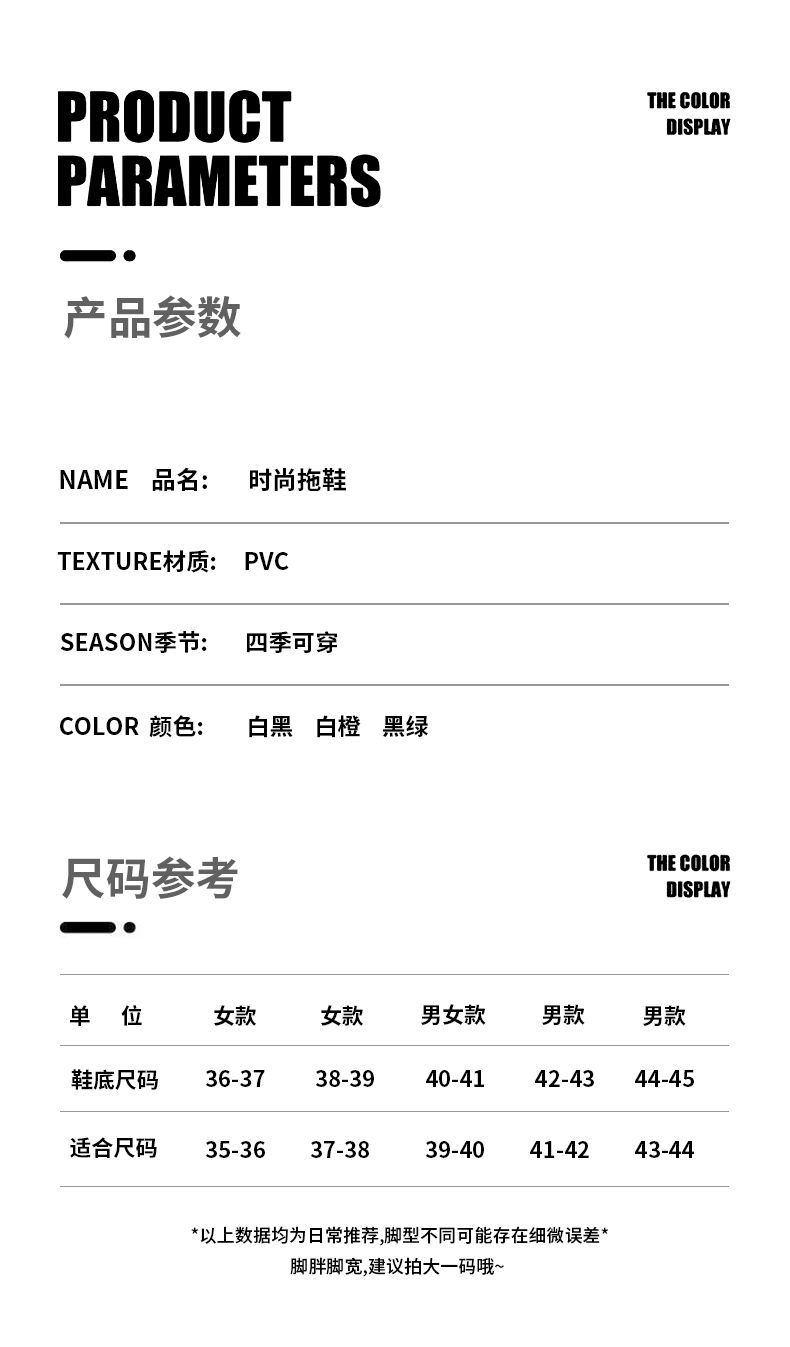 PRODUCT PARAMETERS

THE COLOR DISPLAY

产品参数

NAME 品名: 时尚拖鞋

TEXTURE材质: PVC

SEASON季节: 四季可穿

COLOR 颜色: 白黑 白橙 黑绿

尺码参考

THE COLOR DISPLAY

| 单 位 | 女款 | 女款 | 男女款 | 男款 | 男款 |
|---|---|---|---|---|---|
| 鞋底尺码 | 36-37 | 38-39 | 40-41 | 42-43 | 44-45 |
| 适合尺码 | 35-36 | 37-38 | 39-40 | 41-42 | 43-44 |

*以上数据均为日常推荐,脚型不同可能存在细微误差*
脚胖脚宽,建议拍大一码哦~